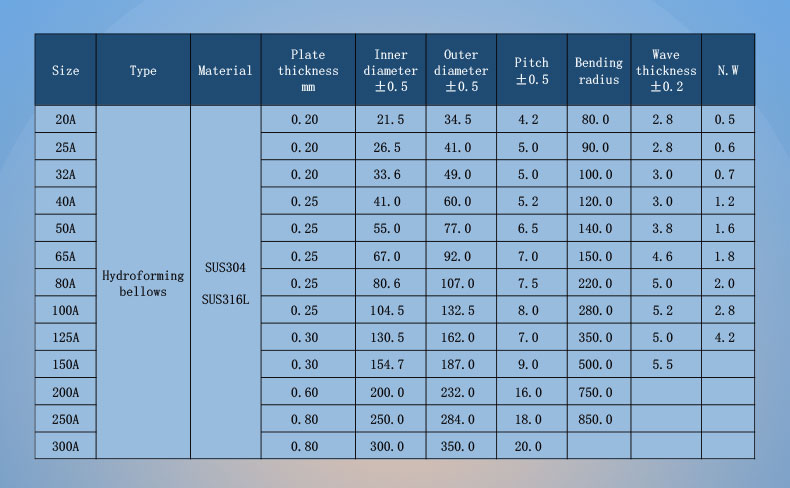 | Size | Type | Material | Plate thickness mm | Inner diameter ±0.5 | Outer diameter ±0.5 | Pitch ±0.5 | Bending radius | Wave thickness ±0.2 | N.W |
|---|---|---|---|---|---|---|---|---|---|
| 20A | Hydroforming bellows | SUS304 SUS316L | 0.20 | 21.5 | 34.5 | 4.2 | 80.0 | 2.8 | 0.5 |
| 25A | | | 0.20 | 26.5 | 41.0 | 5.0 | 90.0 | 2.8 | 0.6 |
| 32A | | | 0.20 | 33.6 | 49.0 | 5.0 | 100.0 | 3.0 | 0.7 |
| 40A | | | 0.25 | 41.0 | 60.0 | 5.2 | 120.0 | 3.0 | 1.2 |
| 50A | | | 0.25 | 55.0 | 77.0 | 6.5 | 140.0 | 3.8 | 1.6 |
| 65A | | | 0.25 | 67.0 | 92.0 | 7.0 | 150.0 | 4.6 | 1.8 |
| 80A | | | 0.25 | 80.6 | 107.0 | 7.5 | 220.0 | 5.0 | 2.0 |
| 100A | | | 0.25 | 104.5 | 132.5 | 8.0 | 280.0 | 5.2 | 2.8 |
| 125A | | | 0.30 | 130.5 | 162.0 | 7.0 | 350.0 | 5.0 | 4.2 |
| 150A | | | 0.30 | 154.7 | 187.0 | 9.0 | 500.0 | 5.5 | |
| 200A | | | 0.60 | 200.0 | 232.0 | 16.0 | 750.0 | | |
| 250A | | | 0.80 | 250.0 | 284.0 | 18.0 | 850.0 | | |
| 300A | | | 0.80 | 300.0 | 350.0 | 20.0 | | | |